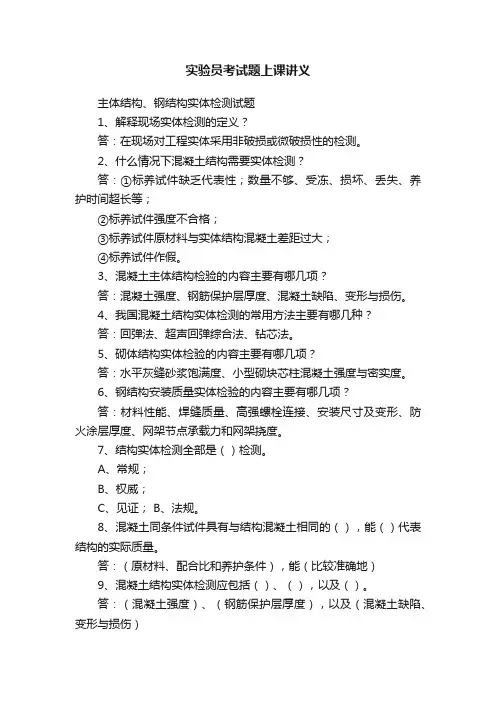 实验员考试题上课讲义

主体结构、钢结构实体检测试题

1、解释现场实体检测的定义？

答：在现场对工程实体采用非破损或微破损性的检测。

2、什么情况下混凝土结构需要实体检测？

答：①标养试件缺乏代表性；数量不够、受冻、损坏、丢失、养护时间超长等；

②标养试件强度不合格；

③标养试件原材料与实体结构混凝土差距过大；

④标养试件作假。

3、混凝土主体结构检验的内容主要有哪几项？

答：混凝土强度、钢筋保护层厚度、混凝土缺陷、变形与损伤。

4、我国混凝土结构实体检测的常用方法主要有哪几种？

答：回弹法、超声回弹综合法、钻芯法。

5、砌体结构实体检验的内容主要有哪几项？

答：水平灰缝砂浆饱满度、小型砌块芯柱混凝土强度与密实度。

6、钢结构安装质量实体检验的内容主要有哪几项？

答：材料性能、焊缝质量、高强螺栓连接、安装尺寸及变形、防火涂层厚度、网架节点承载力和网架挠度。

7、结构实体检测全部是（ ）检测。

A、常规；

B、权威；

C、见证； B、法规。

8、混凝土同条件试件具有与结构混凝土相同的（ ），能（ ）代表结构的实际质量。

答：（原材料、配合比和养护条件），能（比较准确地）

9、混凝土结构实体检测应包括（ ）、（ ），以及（ ）。

答：（混凝土强度）、（钢筋保护层厚度），以及（混凝土缺陷、变形与损伤）